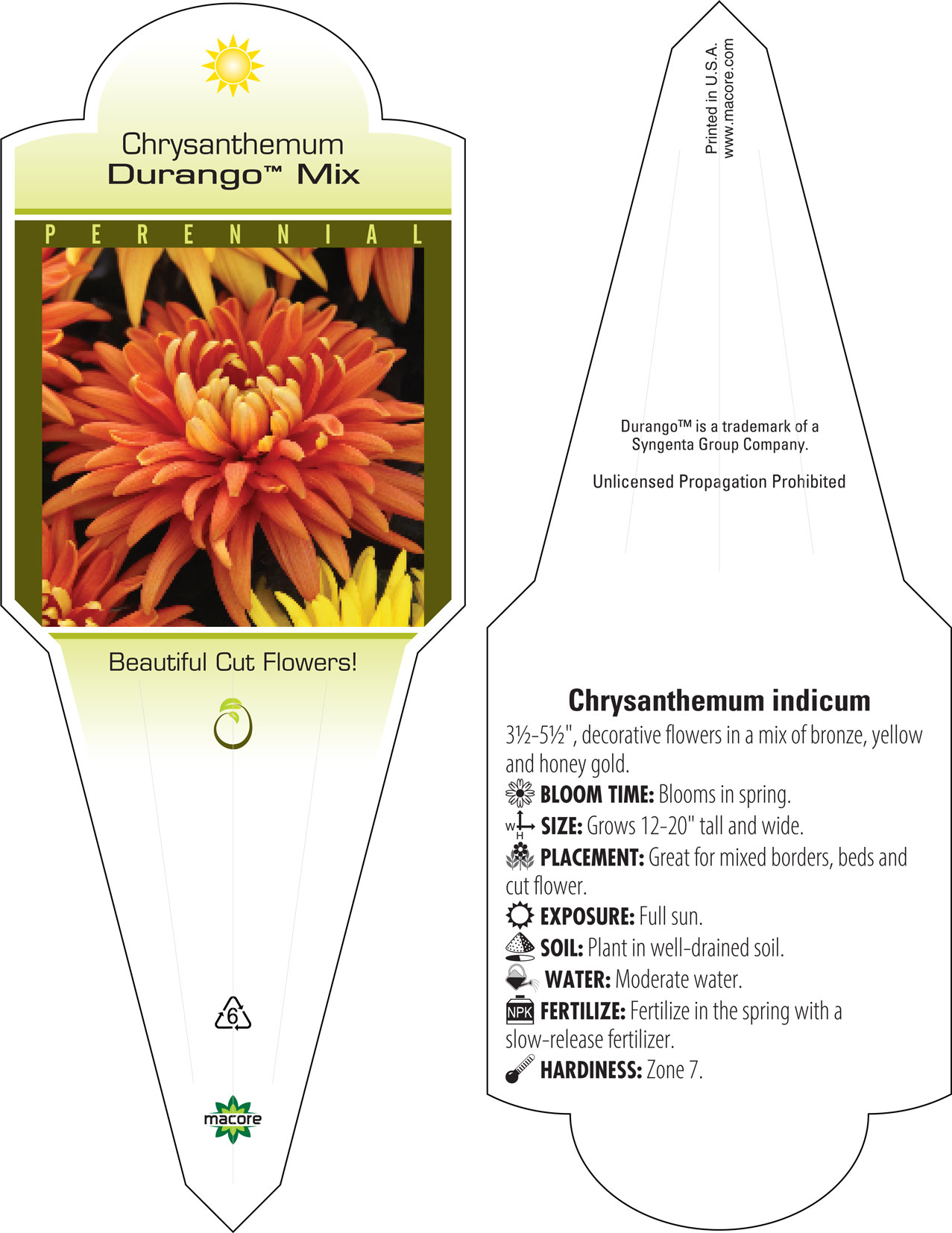 Chrysanthemum
Durango™ Mix

PERENNIAL

Beautiful Cut Flowers!

6

macore

Printed in U.S.A.
www.macore.com

Durango™ is a trademark of a Syngenta Group Company.

Unlicensed Propagation Prohibited

Chrysanthemum indicum

3½-5½", decorative flowers in a mix of bronze, yellow and honey gold.

BLOOM TIME: Blooms in spring.

W H SIZE: Grows 12-20" tall and wide.

PLACEMENT: Great for mixed borders, beds and cut flower.

EXPOSURE: Full sun.

SOIL: Plant in well-drained soil.

WATER: Moderate water.

NPK FERTILIZE: Fertilize in the spring with a slow-release fertilizer.

HARDINESS: Zone 7.